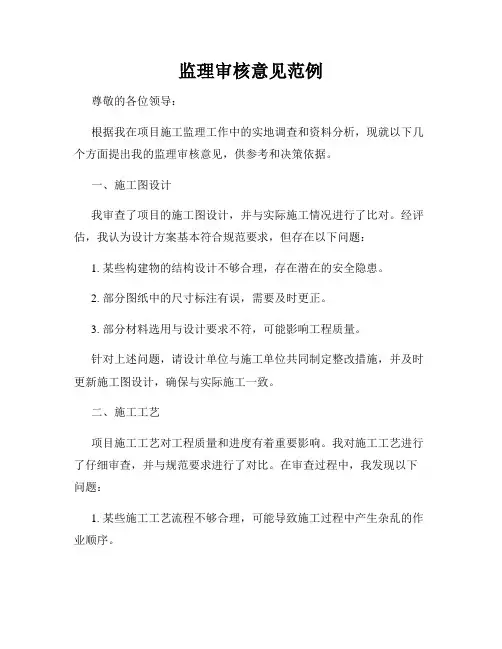 监理审核意见范例

尊敬的各位领导：

根据我在项目施工监理工作中的实地调查和资料分析，现就以下几个方面提出我的监理审核意见，供参考和决策依据。

一、施工图设计

我审查了项目的施工图设计，并与实际施工情况进行了比对。经评估，我认为设计方案基本符合规范要求，但存在以下问题：

1. 某些构建物的结构设计不够合理，存在潜在的安全隐患。

2. 部分图纸中的尺寸标注有误，需要及时更正。

3. 部分材料选用与设计要求不符，可能影响工程质量。

针对上述问题，请设计单位与施工单位共同制定整改措施，并及时更新施工图设计，确保与实际施工一致。

二、施工工艺

项目施工工艺对工程质量和进度有着重要影响。我对施工工艺进行了仔细审查，并与规范要求进行了对比。在审查过程中，我发现以下问题：

1. 某些施工工艺流程不够合理，可能导致施工过程中产生杂乱的作业顺序。